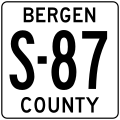 BERGEN

S-87

COUNTY